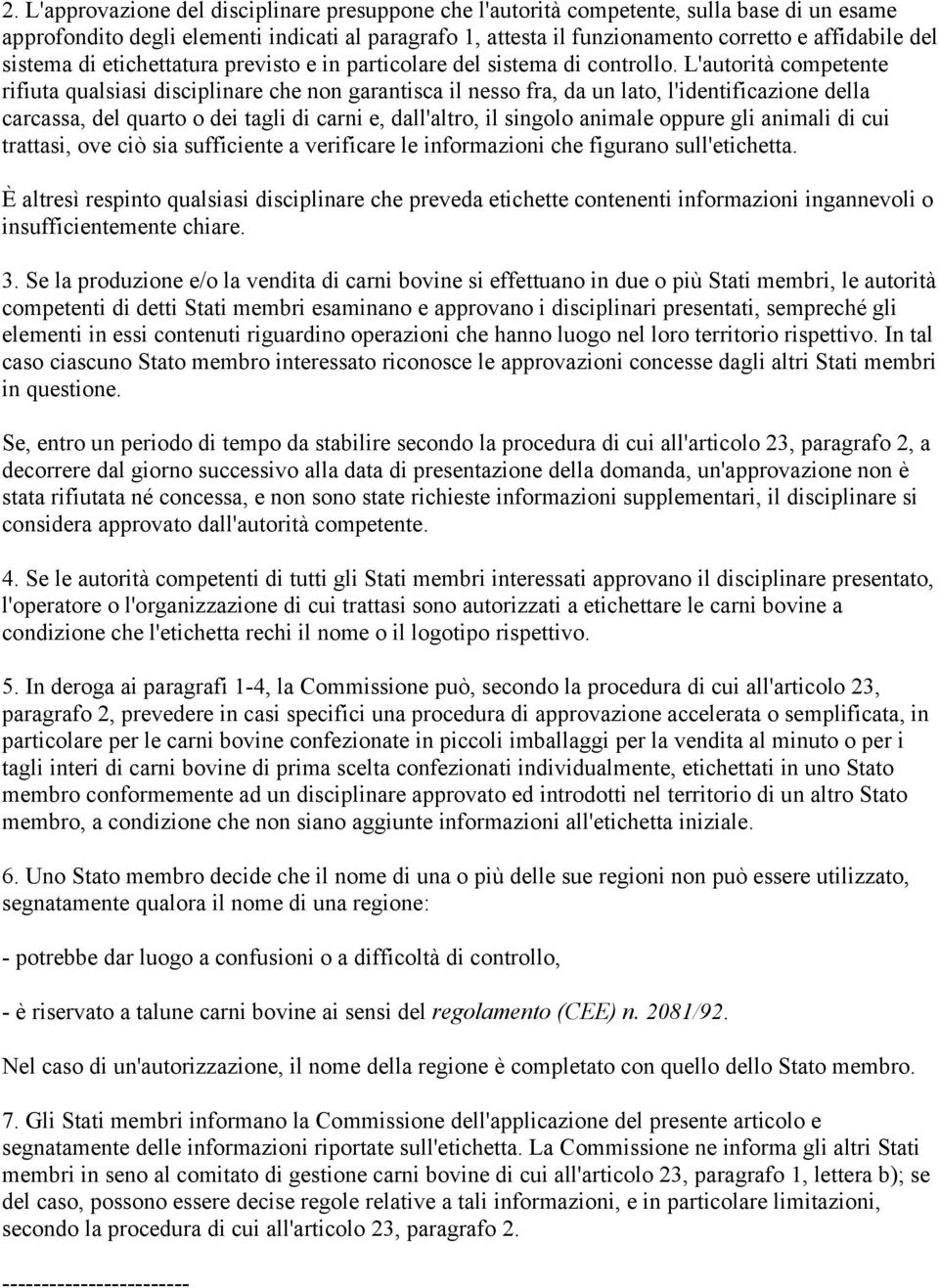 2. L'approvazione del disciplinare presuppone che l'autorità competente, sulla base di un esame approfondito degli elementi indicati al paragrafo 1, attesta il funzionamento corretto e affidabile del sistema di etichettatura previsto e in particolare del sistema di controllo. L'autorità competente rifiuta qualsiasi disciplinare che non garantisca il nesso fra, da un lato, l'identificazione della carcassa, del quarto o dei tagli di carni e, dall'altro, il singolo animale oppure gli animali di cui trattasi, ove ciò sia sufficiente a verificare le informazioni che figurano sull'etichetta.

È altresì respinto qualsiasi disciplinare che preveda etichette contenenti informazioni ingannevoli o insufficientemente chiare.

3. Se la produzione e/o la vendita di carni bovine si effettuano in due o più Stati membri, le autorità competenti di detti Stati membri esaminano e approvano i disciplinari presentati, sempreché gli elementi in essi contenuti riguardino operazioni che hanno luogo nel loro territorio rispettivo. In tal caso ciascuno Stato membro interessato riconosce le approvazioni concesse dagli altri Stati membri in questione.

Se, entro un periodo di tempo da stabilire secondo la procedura di cui all'articolo 23, paragrafo 2, a decorrere dal giorno successivo alla data di presentazione della domanda, un'approvazione non è stata rifiutata né concessa, e non sono state richieste informazioni supplementari, il disciplinare si considera approvato dall'autorità competente.

4. Se le autorità competenti di tutti gli Stati membri interessati approvano il disciplinare presentato, l'operatore o l'organizzazione di cui trattasi sono autorizzati a etichettare le carni bovine a condizione che l'etichetta rechi il nome o il logotipo rispettivo.

5. In deroga ai paragrafi 1-4, la Commissione può, secondo la procedura di cui all'articolo 23, paragrafo 2, prevedere in casi specifici una procedura di approvazione accelerata o semplificata, in particolare per le carni bovine confezionate in piccoli imballaggi per la vendita al minuto o per i tagli interi di carni bovine di prima scelta confezionati individualmente, etichettati in uno Stato membro conformemente ad un disciplinare approvato ed introdotti nel territorio di un altro Stato membro, a condizione che non siano aggiunte informazioni all'etichetta iniziale.

6. Uno Stato membro decide che il nome di una o più delle sue regioni non può essere utilizzato, segnatamente qualora il nome di una regione:

- potrebbe dar luogo a confusioni o a difficoltà di controllo,

- è riservato a talune carni bovine ai sensi del regolamento (CEE) n. 2081/92.

Nel caso di un'autorizzazione, il nome della regione è completato con quello dello Stato membro.

7. Gli Stati membri informano la Commissione dell'applicazione del presente articolo e segnatamente delle informazioni riportate sull'etichetta. La Commissione ne informa gli altri Stati membri in seno al comitato di gestione carni bovine di cui all'articolo 23, paragrafo 1, lettera b); se del caso, possono essere decise regole relative a tali informazioni, e in particolare limitazioni, secondo la procedura di cui all'articolo 23, paragrafo 2.

------------------------